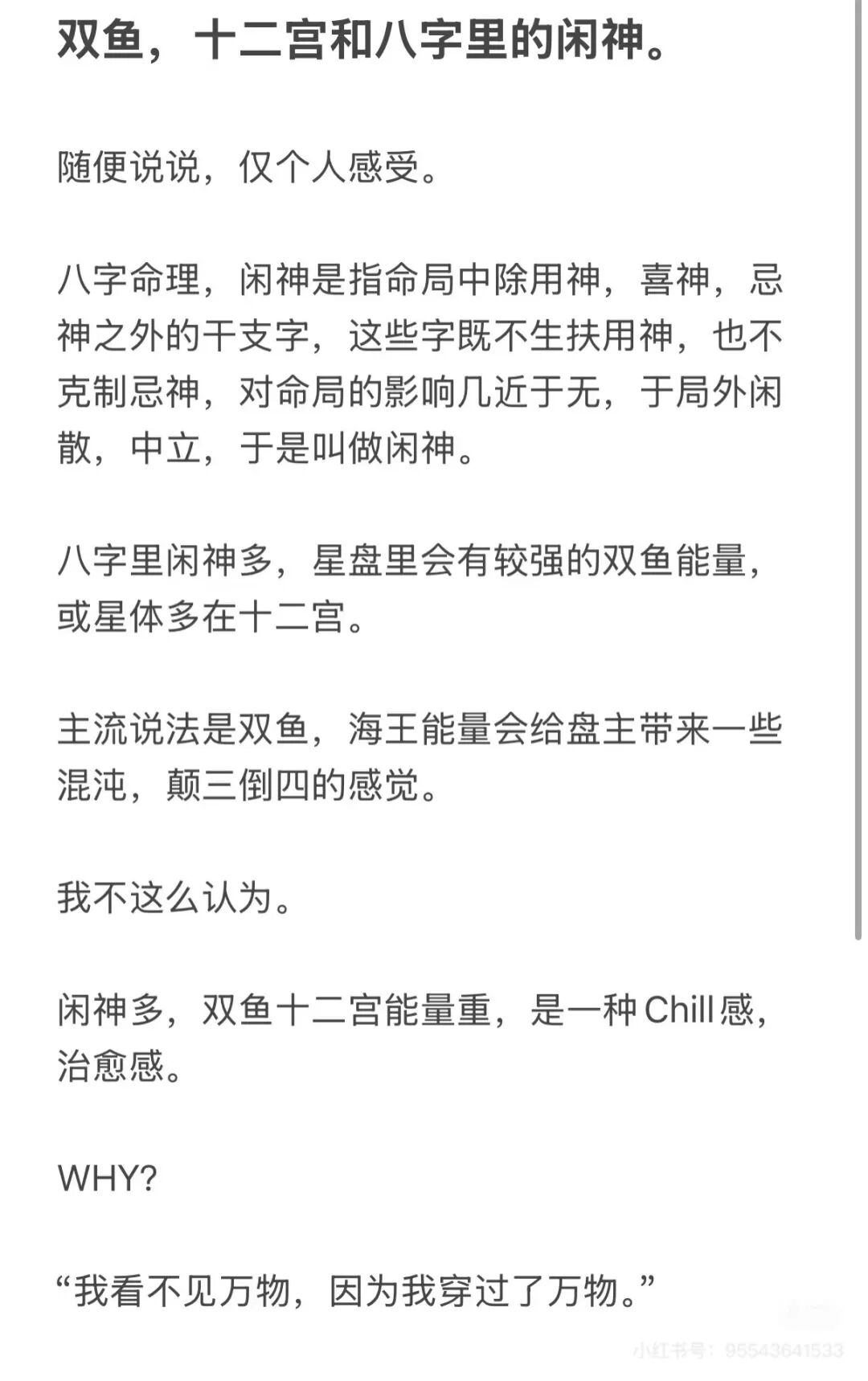 双鱼，十二宫和八字里的闲神。

随便说说，仅个人感受。

八字命理，闲神是指命局中除用神，喜神，忌神之外的干支字，这些字既不生扶用神，也不克制忌神，对命局的影响几近于无，于局外闲散，中立，于是叫做闲神。

八字里闲神多，星盘里会有较强的双鱼能量，或星体多在十二宫。

主流说法是双鱼，海王能量会给盘主带来一些混沌，颠三倒四的感觉。

我不这么认为。

闲神多，双鱼十二宫能量重，是一种Chill感，治愈感。

WHY?

“我看不见万物，因为我穿过了万物。”

小红书号：95543641533